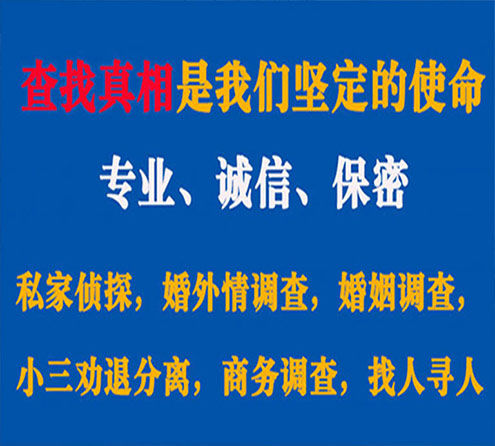 查找真相是我们坚定的使命

专业、诚信、保密

私家侦探，婚外情调查，婚姻调查，

小三劝退分离，商务调查，找人寻人